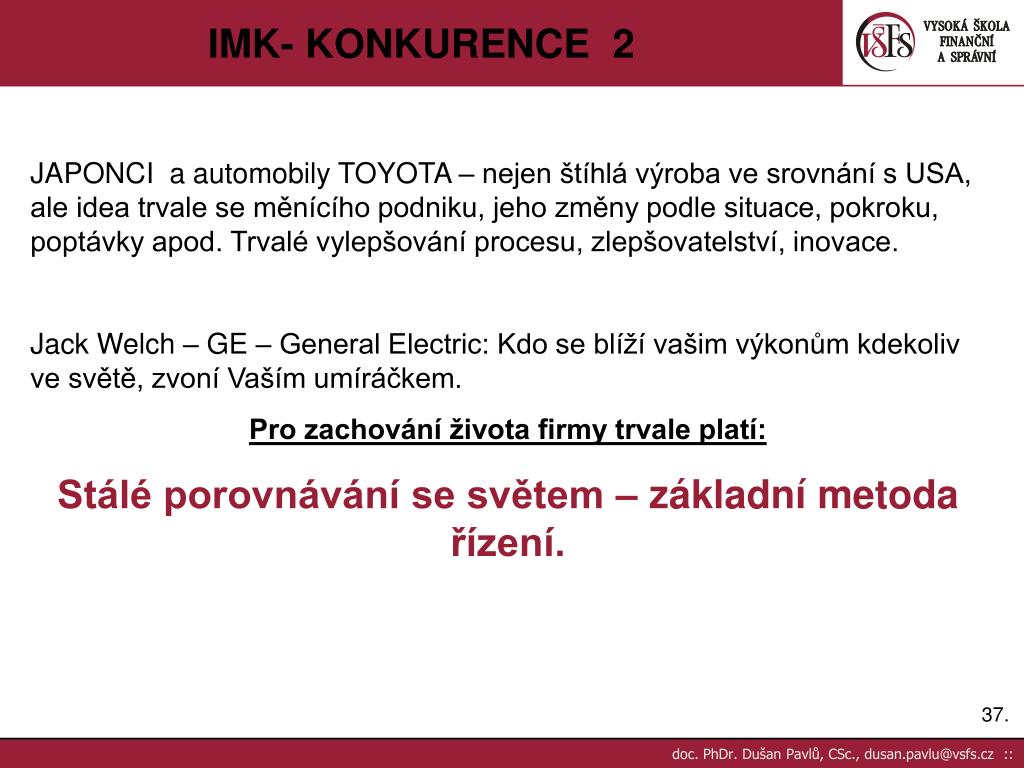 IMK- KONKURENCE 2

VŠFS
VYSOKÁ ŠKOLA FINANČNÍ A SPRÁVNÍ

JAPONCI a automobily TOYOTA – nejen štíhlá výroba ve srovnání s USA, ale idea trvale se měnícího podniku, jeho změny podle situace, pokroku, poptávky apod. Trvalé vylepšování procesu, zlepšovatelství, inovace.

Jack Welch – GE – General Electric: Kdo se blíží vašim výkonům kdekoliv ve světě, zvoní Vaším umíráčkem.

Pro zachování života firmy trvale platí:

Stálé porovnávání se světem – základní metoda řízení.

37.

doc. PhDr. Dušan Pavlů, CSc., dusan.pavlu@vsfs.cz ::